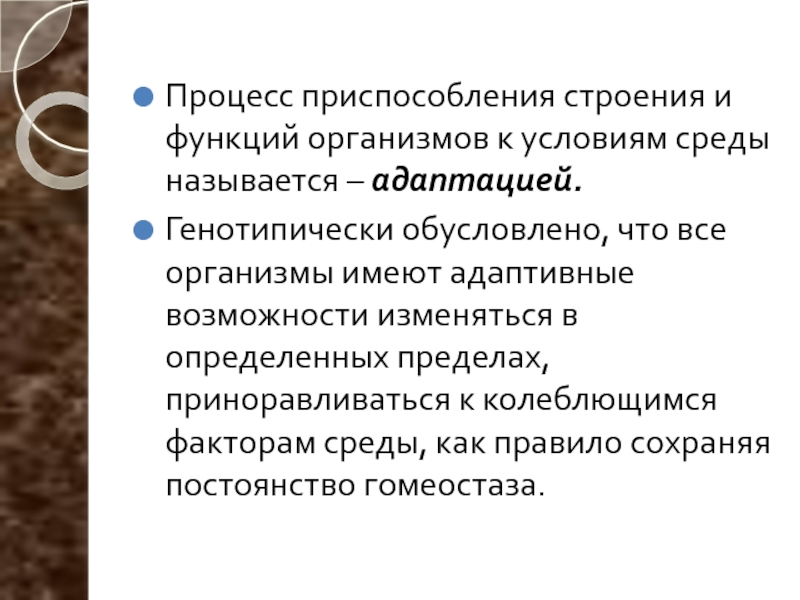 Процесс приспособления строения и функций организмов к условиям среды называется – адаптацией.

Генотипически обусловлено, что все организмы имеют адаптивные возможности изменяться в определенных пределах, приноравливаться к колеблющимся факторам среды, как правило сохраняя постоянство гомеостаза.